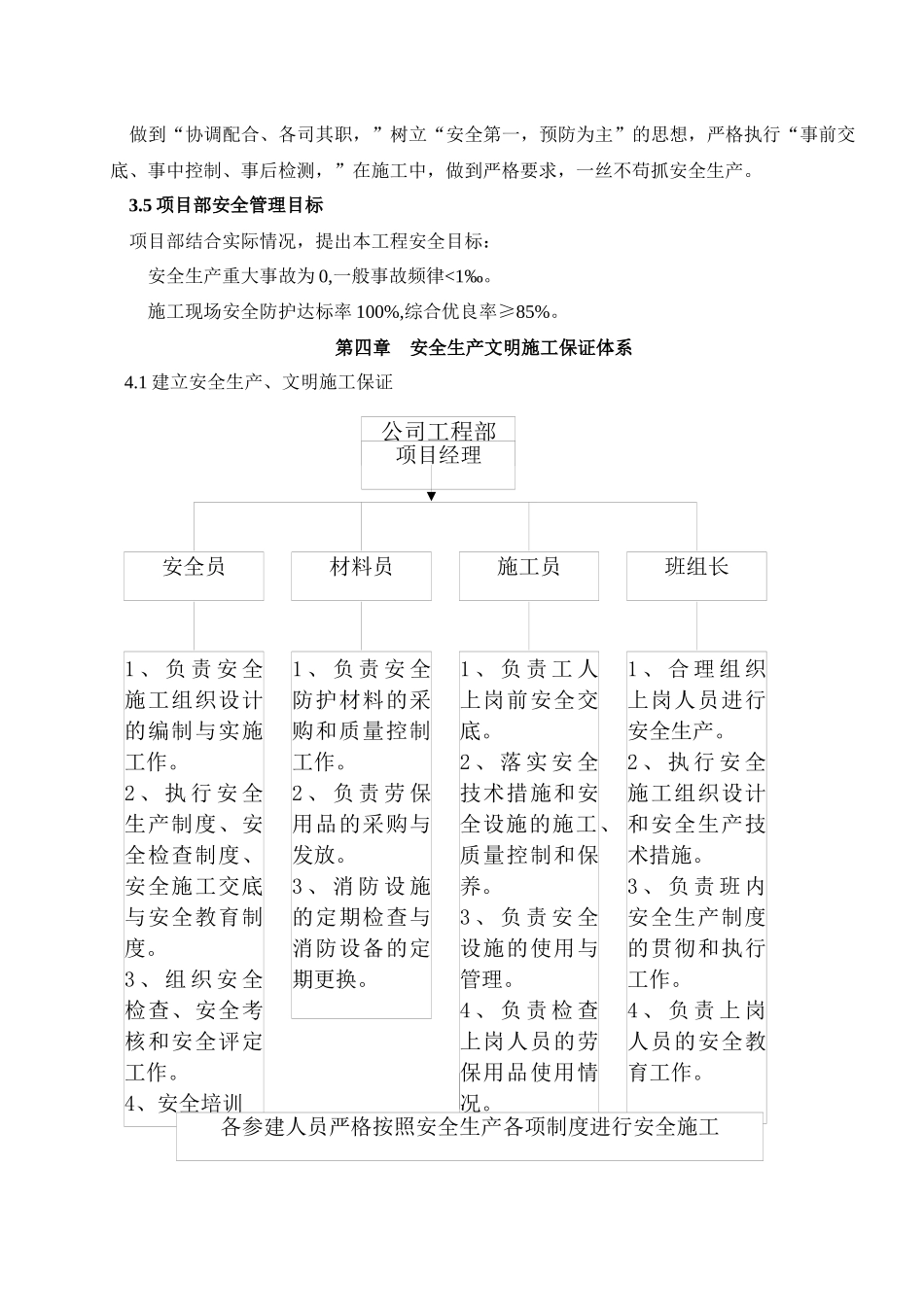 做到“协调配合、各司其职，”树立“安全第一，预防为主”的思想，严格执行“事前交底、事中控制、事后检测，”在施工中，做到严格要求，一丝不苟抓安全生产。

3.5 项目部安全管理目标

项目部结合实际情况，提出本工程安全目标：

安全生产重大事故为 0,一般事故频律<1‰。

施工现场安全防护达标率 100%,综合优良率≥85%。

第四章　安全生产文明施工保证体系

4.1 建立安全生产、文明施工保证

公司工程部
项目经理

安全员

材料员

施工员

班组长

1、负责安全施工组织设计的编制与实施工作。
2、执行安全生产制度、安全检查制度、安全施工交底与安全教育制度。
3、组织安全检查、安全考核和安全评定工作。
4、安全培训

1、负责安全防护材料的采购和质量控制工作。
2、负责劳保用品的采购与发放。
3、消防设施的定期检查与消防设备的定期更换。

1、负责工人上岗前安全交底。
2、落实安全技术措施和安全设施的施工、质量控制和保养。
3、负责安全设施的使用与管理。
4、负责检查上岗人员的劳保用品使用情况。

1、合理组织上岗人员进行安全生产。
2、执行安全施工组织设计和安全生产技术措施。
3、负责班内安全生产制度的贯彻和执行工作。
4、负责上岗人员的安全教育工作。

各参建人员严格按照安全生产各项制度进行安全施工